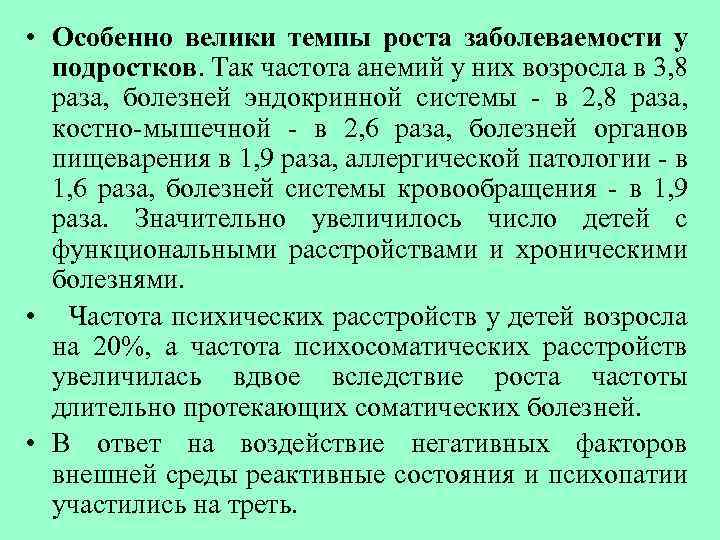 • Особенно велики темпы роста заболеваемости у подростков. Так частота анемий у них возросла в 3,8 раза, болезней эндокринной системы - в 2,8 раза, костно-мышечной - в 2,6 раза, болезней органов пищеварения в 1,9 раза, аллергической патологии - в 1,6 раза, болезней системы кровообращения - в 1,9 раза. Значительно увеличилось число детей с функциональными расстройствами и хроническими болезнями.

• Частота психических расстройств у детей возросла на 20%, а частота психосоматических расстройств увеличилась вдвое вследствие роста частоты длительно протекающих соматических болезней.

• В ответ на воздействие негативных факторов внешней среды реактивные состояния и психопатии участились на треть.